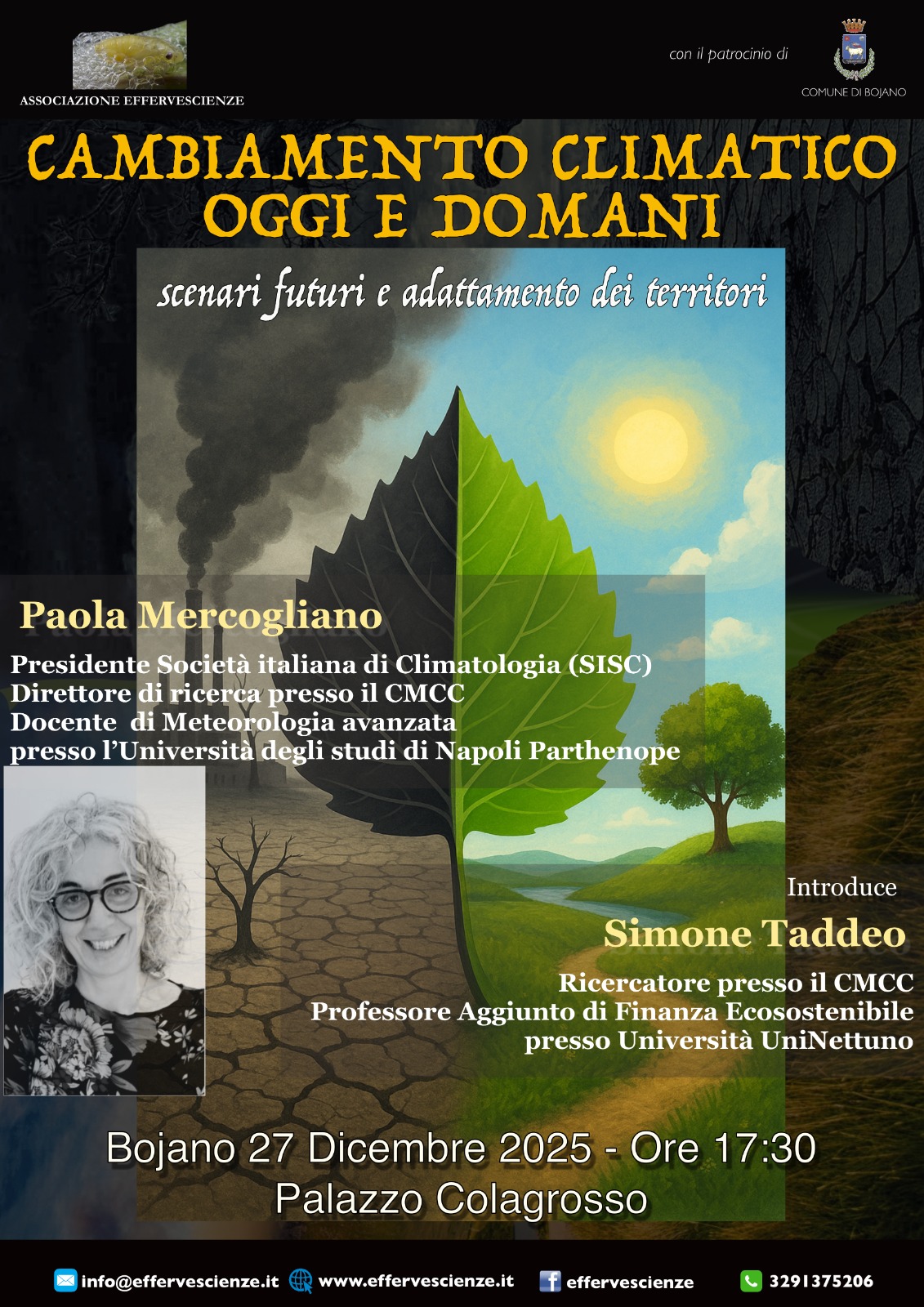 ASSOCIAZIONE EFFERVESCIENZE

con il patrocinio di

COMUNE DI BOJANO

CAMBIAMENTO CLIMATICO
OGGI E DOMANI

scenari futuri e adattamento dei territori

Paola Mercogliano

Presidente Società italiana di Climatologia (SISC)
Direttore di ricerca presso il CMCC
Docente di Meteorologia avanzata
presso l'Università degli studi di Napoli Parthenope

Introduce

Simone Taddeo

Ricercatore presso il CMCC
Professore Aggiunto di Finanza Ecosostenibile
presso Università UniNettuno

Bojano 27 Dicembre 2025 - Ore 17:30
Palazzo Colagrosso

info@effervescienze.it www.effervescienze.it effervescienze 3291375206